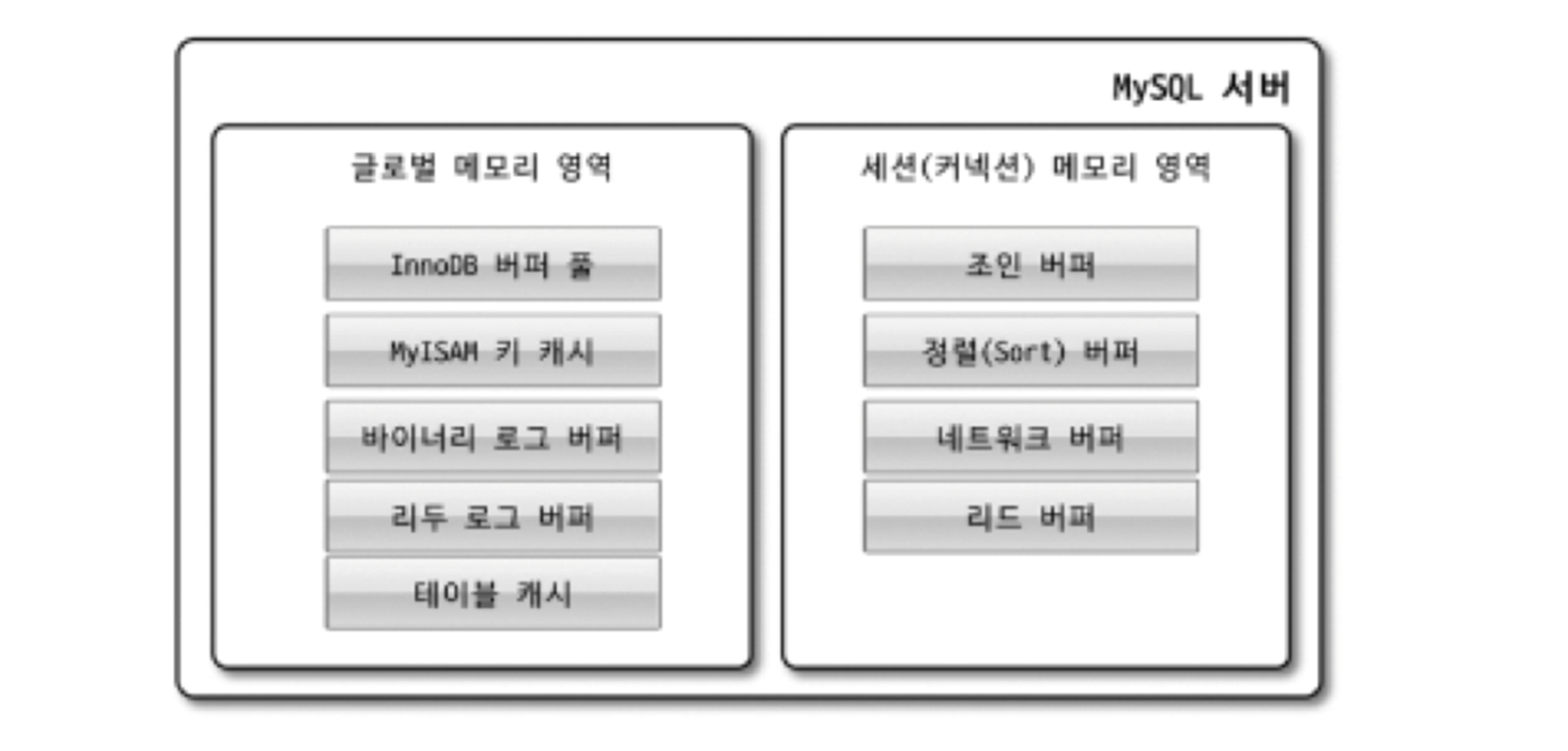 MySQL 서버

글로벌 메모리 영역

InnoDB 버퍼 풀

MyISAM 키 캐시

바이너리 로그 버퍼

리두 로그 버퍼

테이블 캐시

세션(커넥션) 메모리 영역

조인 버퍼

정렬(Sort) 버퍼

네트워크 버퍼

리드 버퍼